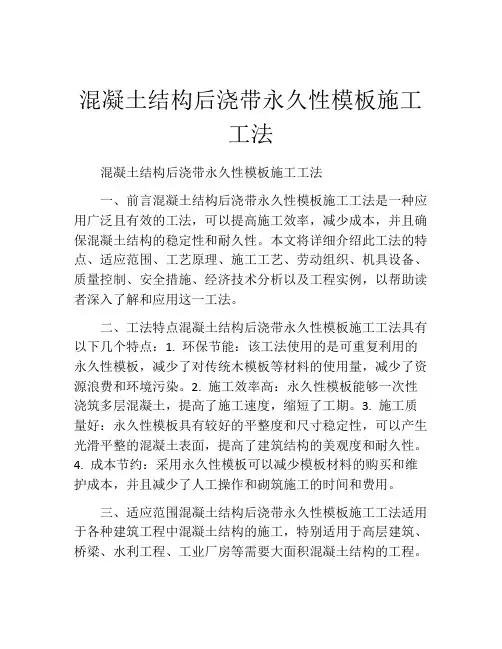 混凝土结构后浇带永久性模板施工工法

混凝土结构后浇带永久性模板施工工法

一、前言混凝土结构后浇带永久性模板施工工法是一种应用广泛且有效的工法，可以提高施工效率，减少成本，并且确保混凝土结构的稳定性和耐久性。本文将详细介绍此工法的特点、适应范围、工艺原理、施工工艺、劳动组织、机具设备、质量控制、安全措施、经济技术分析以及工程实例，以帮助读者深入了解和应用这一工法。

二、工法特点混凝土结构后浇带永久性模板施工工法具有以下几个特点：1. 环保节能：该工法使用的是可重复利用的永久性模板，减少了对传统木模板等材料的使用量，减少了资源浪费和环境污染。2. 施工效率高：永久性模板能够一次性浇筑多层混凝土，提高了施工速度，缩短了工期。3. 施工质量好：永久性模板具有较好的平整度和尺寸稳定性，可以产生光滑平整的混凝土表面，提高了建筑结构的美观度和耐久性。4. 成本节约：采用永久性模板可以减少模板材料的购买和维护成本，并且减少了人工操作和砌筑施工的时间和费用。

三、适应范围混凝土结构后浇带永久性模板施工工法适用于各种建筑工程中混凝土结构的施工，特别适用于高层建筑、桥梁、水利工程、工业厂房等需要大面积混凝土结构的工程。